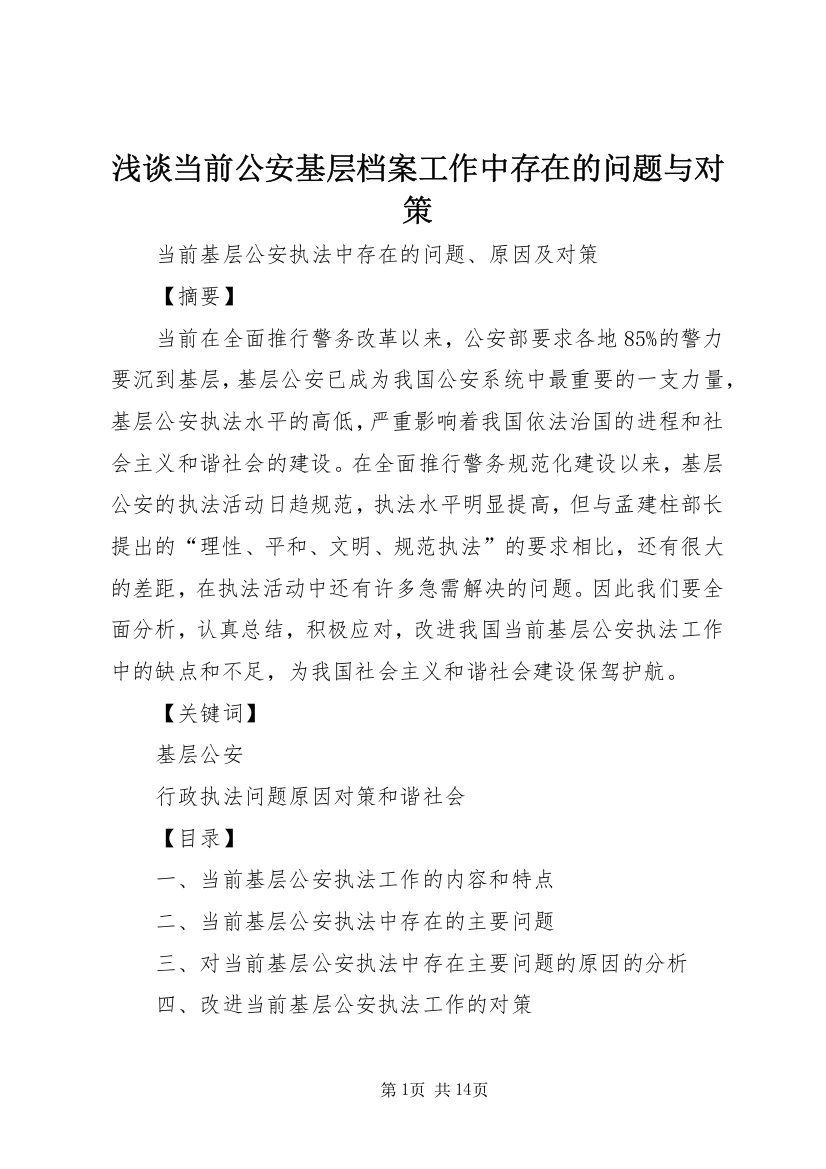 浅谈当前公安基层档案工作中存在的问题与对策

当前基层公安执法中存在的问题、原因及对策

【摘要】

当前在全面推行警务改革以来，公安部要求各地85%的警力要沉到基层，基层公安已成为我国公安系统中最重要的一支力量，基层公安执法水平的高低，严重影响着我国依法治国的进程和社会主义和谐社会的建设。在全面推行警务规范化建设以来，基层公安的执法活动日趋规范，执法水平明显提高，但与孟建柱部长提出的“理性、平和、文明、规范执法”的要求相比，还有很大的差距，在执法活动中还有许多急需解决的问题。因此我们要全面分析，认真总结，积极应对，改进我国当前基层公安执法工作中的缺点和不足，为我国社会主义和谐社会建设保驾护航。

【关键词】

基层公安

行政执法问题原因对策和谐社会

【目录】

一、当前基层公安执法工作的内容和特点

二、当前基层公安执法中存在的主要问题

三、对当前基层公安执法中存在主要问题的原因的分析

四、改进当前基层公安执法工作的对策

第1页 共14页